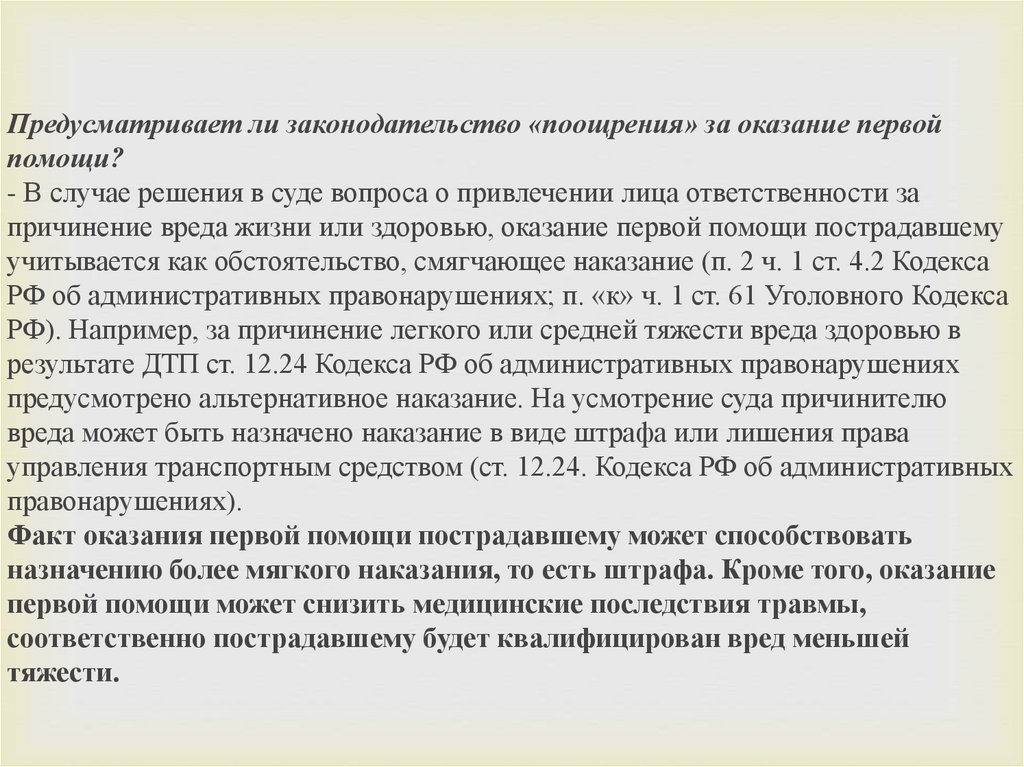 Предусматривает ли законодательство «поощрения» за оказание первой помощи?
- В случае решения в суде вопроса о привлечении лица ответственности за причинение вреда жизни или здоровью, оказание первой помощи пострадавшему учитывается как обстоятельство, смягчающее наказание (п. 2 ч. 1 ст. 4.2 Кодекса РФ об административных правонарушениях; п. «к» ч. 1 ст. 61 Уголовного Кодекса РФ). Например, за причинение легкого или средней тяжести вреда здоровью в результате ДТП ст. 12.24 Кодекса РФ об административных правонарушениях предусмотрено альтернативное наказание. На усмотрение суда причинителю вреда может быть назначено наказание в виде штрафа или лишения права управления транспортным средством (ст. 12.24. Кодекса РФ об административных правонарушениях).
Факт оказания первой помощи пострадавшему может способствовать назначению более мягкого наказания, то есть штрафа. Кроме того, оказание первой помощи может снизить медицинские последствия травмы, соответственно пострадавшему будет квалифицирован вред меньшей тяжести.